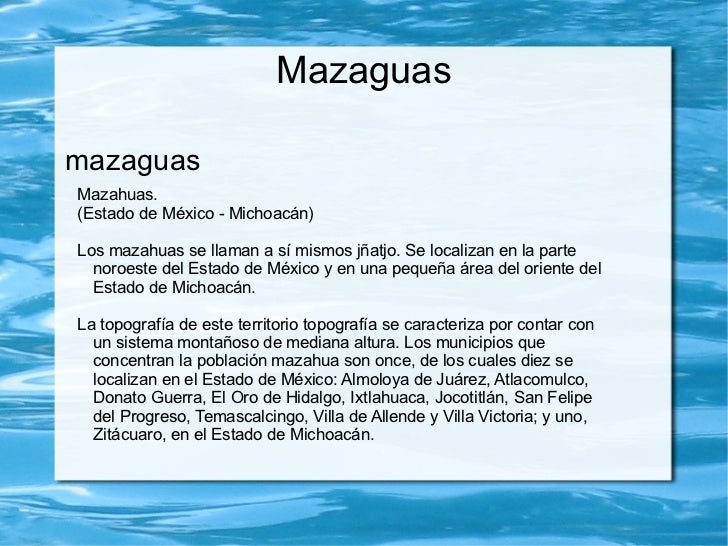 Mazaguas

mazaguas

Mazahuas.
(Estado de México - Michoacán)

Los mazahuas se llaman a sí mismos jñatjo. Se localizan en la parte noroeste del Estado de México y en una pequeña área del oriente del Estado de Michoacán.

La topografía de este territorio topografía se caracteriza por contar con un sistema montañoso de mediana altura. Los municipios que concentran la población mazahua son once, de los cuales diez se localizan en el Estado de México: Almoloya de Juárez, Atlacomulco, Donato Guerra, El Oro de Hidalgo, Ixtlahuaca, Jocotitlán, San Felipe del Progreso, Temascalcingo, Villa de Allende y Villa Victoria; y uno, Zitácuaro, en el Estado de Michoacán.